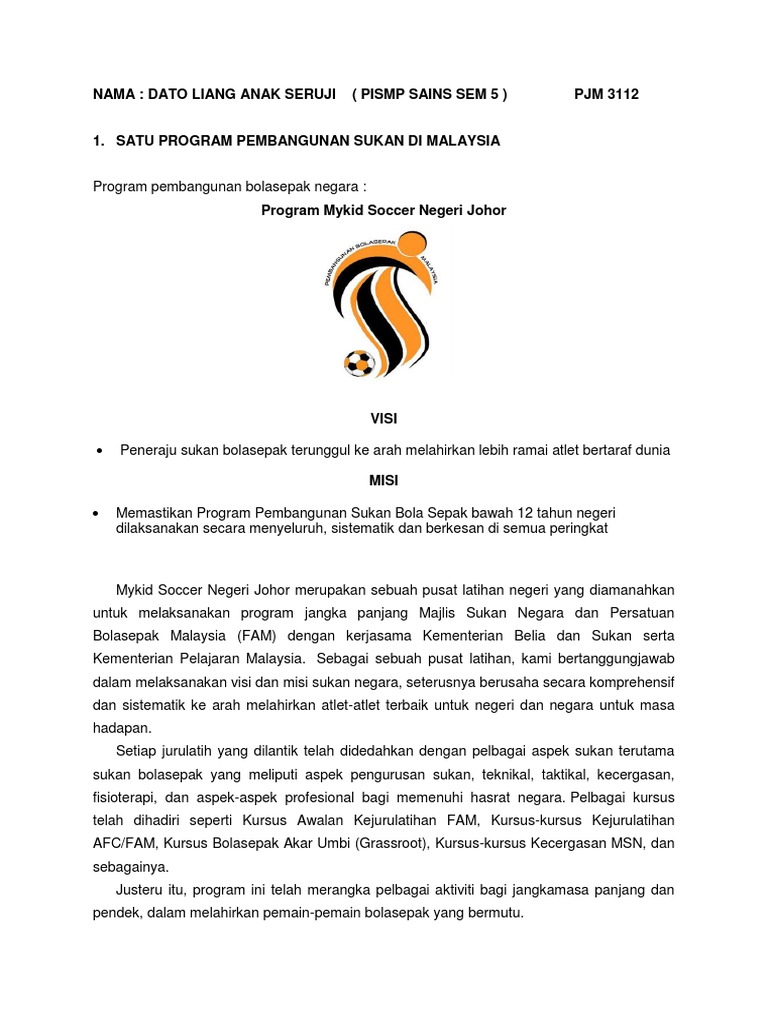 NAMA : DATO LIANG ANAK SERUJI ( PISMP SAINS SEM 5 ) PJM 3112

1. SATU PROGRAM PEMBANGUNAN SUKAN DI MALAYSIA

Program pembangunan bolasepak negara :

Program Mykid Soccer Negeri Johor

PEMBANGUNAN BOLASEPAK MALAYSIA

VISI

• Peneraju sukan bolasepak terunggul ke arah melahirkan lebih ramai atlet bertaraf dunia

MISI

• Memastikan Program Pembangunan Sukan Bola Sepak bawah 12 tahun negeri dilaksanakan secara menyeluruh, sistematik dan berkesan di semua peringkat

Mykid Soccer Negeri Johor merupakan sebuah pusat latihan negeri yang diamanahkan untuk melaksanakan program jangka panjang Majlis Sukan Negara dan Persatuan Bolasepak Malaysia (FAM) dengan kerjasama Kementerian Belia dan Sukan serta Kementerian Pelajaran Malaysia. Sebagai sebuah pusat latihan, kami bertanggungjawab dalam melaksanakan visi dan misi sukan negara, seterusnya berusaha secara komprehensif dan sistematik ke arah melahirkan atlet-atlet terbaik untuk negeri dan negara untuk masa hadapan.

Setiap jurulatih yang dilantik telah didedahkan dengan pelbagai aspek sukan terutama sukan bolasepak yang meliputi aspek pengurusan sukan, teknikal, taktikal, kecergasan, fisioterapi, dan aspek-aspek profesional bagi memenuhi hasrat negara. Pelbagai kursus telah dihadiri seperti Kursus Awalan Kejurulatihan FAM, Kursus-kursus Kejurulatihan AFC/FAM, Kursus Bolasepak Akar Umbi (Grassroot), Kursus-kursus Kecergasan MSN, dan sebagainya.

Justeru itu, program ini telah merangka pelbagai aktiviti bagi jangkamasa panjang dan pendek, dalam melahirkan pemain-pemain bolasepak yang bermutu.